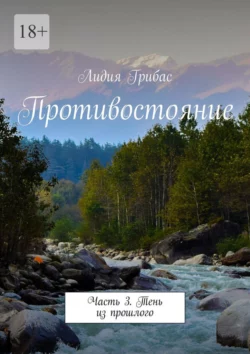 18+

Лидия Грибас

Противостояние

Часть 3. Тень из прошлого